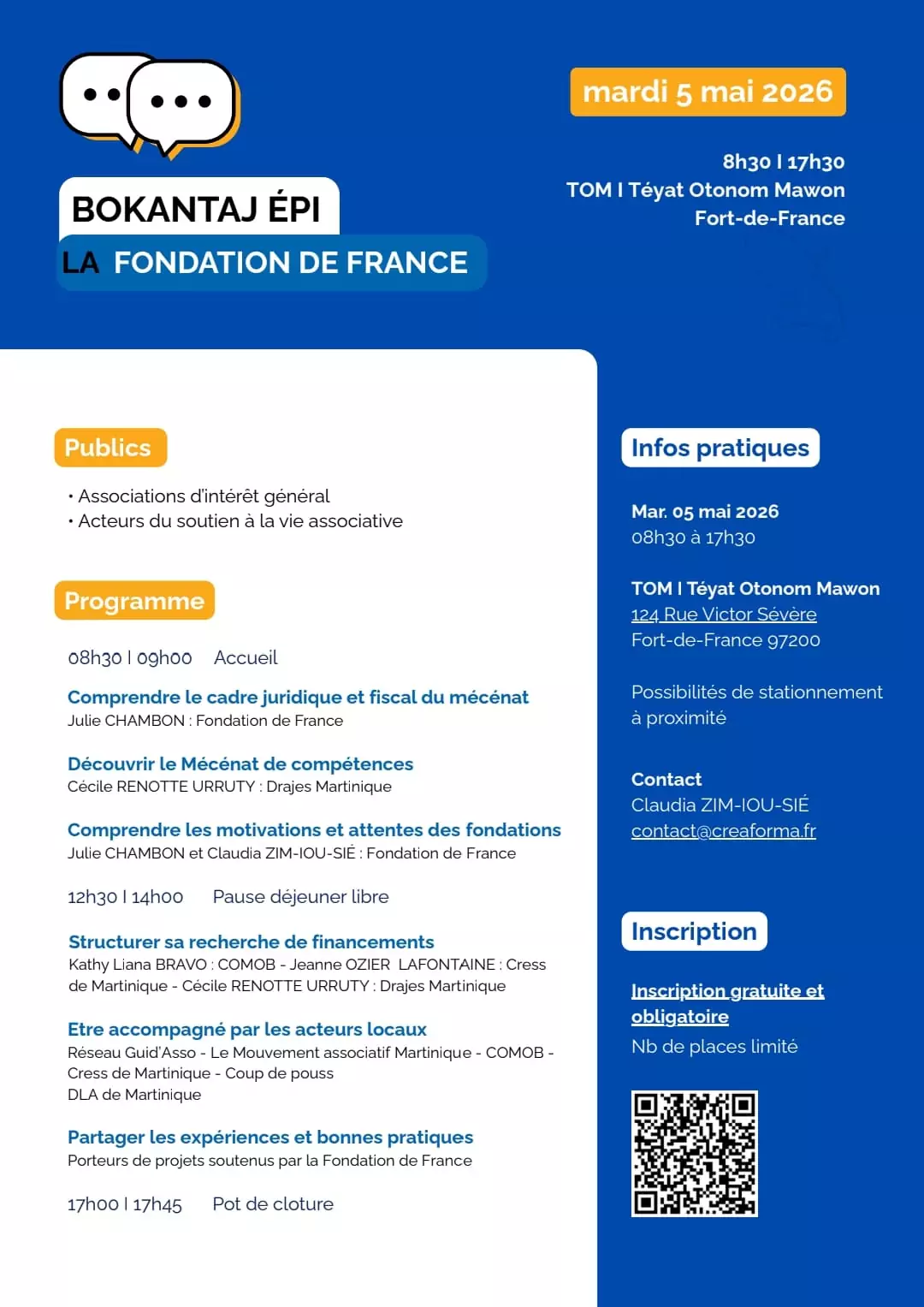 BOKANTAJ ÉPI
LA FONDATION DE FRANCE

mardi 5 mai 2026

8h30 I 17h30
TOM I Téyat Otonom Mawon
Fort-de-France

Publics

• Associations d'intérêt général
• Acteurs du soutien à la vie associative

Programme

08h30 I 09h00 Accueil

Comprendre le cadre juridique et fiscal du mécénat
Julie CHAMBON : Fondation de France

Découvrir le Mécénat de compétences
Cécile RENOTTE URRUTY : Drajes Martinique

Comprendre les motivations et attentes des fondations
Julie CHAMBON et Claudia ZIM-IOU-SIÉ : Fondation de France

12h30 I 14h00 Pause déjeuner libre

Structurer sa recherche de financements
Kathy Liana BRAVO : COMOB - Jeanne OZIER LAFONTAINE : Cress de Martinique - Cécile RENOTTE URRUTY : Drajes Martinique

Etre accompagné par les acteurs locaux
Réseau Guid'Asso - Le Mouvement associatif Martinique - COMOB - Cress de Martinique - Coup de pouss
DLA de Martinique

Partager les expériences et bonnes pratiques
Porteurs de projets soutenus par la Fondation de France

17h00 I 17h45 Pot de cloture

Infos pratiques

Mar. 05 mai 2026
08h30 à 17h30

TOM I Téyat Otonom Mawon
124 Rue Victor Sévère
Fort-de-France 97200

Possibilités de stationnement à proximité

Contact
Claudia ZIM-IOU-SIÉ
contact@creaforma.fr

Inscription

Inscription gratuite et obligatoire
Nb de places limité